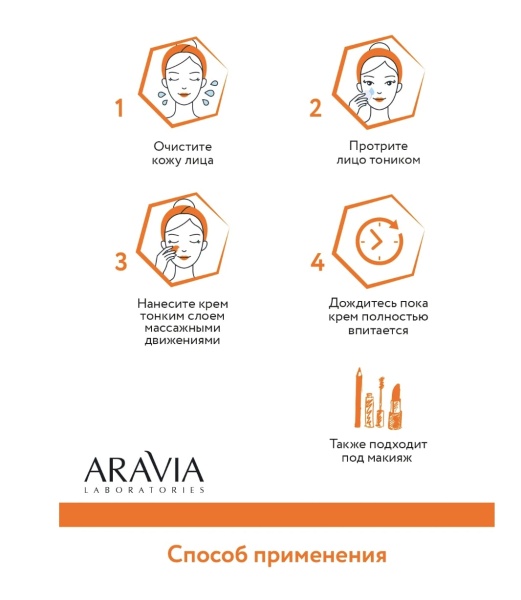 1
Очистите кожу лица

2
Протрите лицо тоником

3
Нанесите крем тонким слоем массажными движениями

4
Дождитесь пока крем полностью впитается

Также подходит под макияж

ARAVIA
LABORATORIES

Способ применения